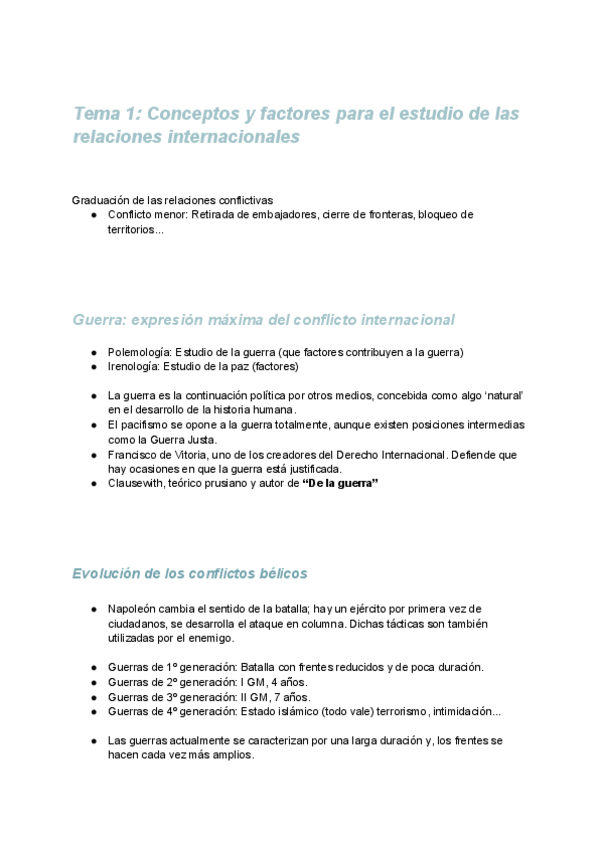 Tema 1: Conceptos y factores para el estudio de las relaciones internacionales

Graduación de las relaciones conflictivas
● Conflicto menor: Retirada de embajadores, cierre de fronteras, bloqueo de territorios...

Guerra: expresión máxima del conflicto internacional

● Polemología: Estudio de la guerra (que factores contribuyen a la guerra)
● Irenología: Estudio de la paz (factores)

● La guerra es la continuación política por otros medios, concebida como algo 'natural' en el desarrollo de la historia humana.
● El pacifismo se opone a la guerra totalmente, aunque existen posiciones intermedias como la Guerra Justa.
● Francisco de Vitoria, uno de los creadores del Derecho Internacional. Defiende que hay ocasiones en que la guerra está justificada.
● Clausewith, teórico prusiano y autor de **"De la guerra"**

Evolución de los conflictos bélicos

● Napoleón cambia el sentido de la batalla; hay un ejército por primera vez de ciudadanos, se desarrolla el ataque en columna. Dichas tácticas son también utilizadas por el enemigo.

● Guerras de 1º generación: Batalla con frentes reducidos y de poca duración.
● Guerras de 2º generación: I GM, 4 años.
● Guerras de 3º generación: II GM, 7 años.
● Guerras de 4º generación: Estado islámico (todo vale) terrorismo, intimidación...

● Las guerras actualmente se caracterizan por una larga duración y, los frentes se hacen cada vez más amplios.